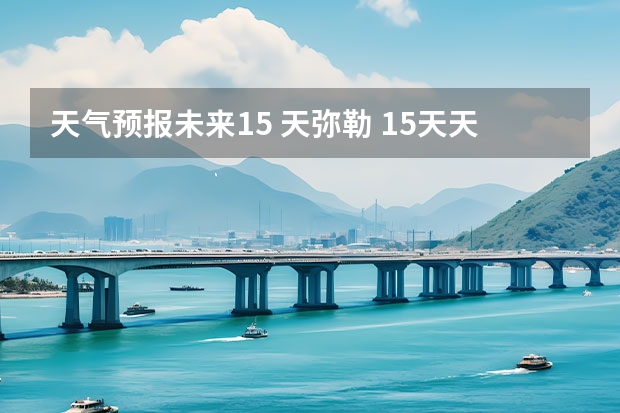 天气预报未来15 天弥勒 15天天